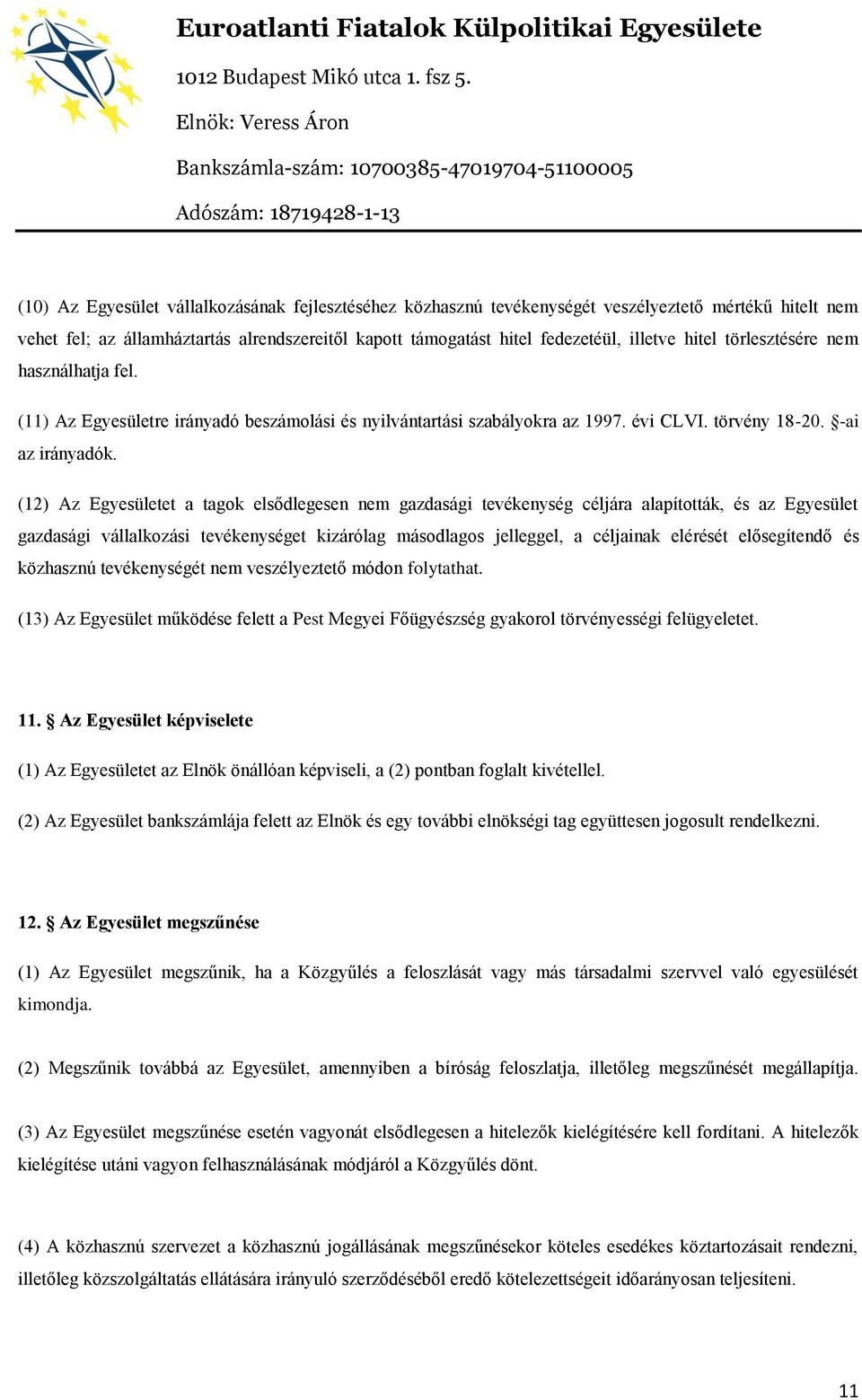 Euroatlanti Fiatalok Külpolitikai Egyesülete

1012 Budapest Mikó utca 1. fsz 5.

Elnök: Veress Áron

Bankszámla-szám: 10700385-47019704-51100005

Adószám: 18719428-1-13

(10) Az Egyesület vállalkozásának fejlesztéséhez közhasznú tevékenységét veszélyeztető mértékű hitelt nem vehet fel; az államháztartás alrendszereitől kapott támogatást hitel fedezetéül, illetve hitel törlesztésére nem használhatja fel.

(11) Az Egyesületre irányadó beszámolási és nyilvántartási szabályokra az 1997. évi CLVI. törvény 18-20. §-ai az irányadók.

(12) Az Egyesületet a tagok elsődlegesen nem gazdasági tevékenység céljára alapították, és az Egyesület gazdasági vállalkozási tevékenységet kizárólag másodlagos jelleggel, a céljainak elérését elősegítendő és közhasznú tevékenységét nem veszélyeztető módon folytathat.

(13) Az Egyesület működése felett a Pest Megyei Főügyészség gyakorol törvényességi felügyeletet.

11. § Az Egyesület képviselete

(1) Az Egyesületet az Elnök önállóan képviseli, a (2) pontban foglalt kivétellel.

(2) Az Egyesület bankszámlája felett az Elnök és egy további elnökségi tag együttesen jogosult rendelkezni.

12. § Az Egyesület megszűnése

(1) Az Egyesület megszűnik, ha a Közgyűlés a feloszlását vagy más társadalmi szervvel való egyesülését kimondja.

(2) Megszűnik továbbá az Egyesület, amennyiben a bíróság feloszlatja, illetőleg megszűnését megállapítja.

(3) Az Egyesület megszűnése esetén vagyonát elsődlegesen a hitelezők kielégítésére kell fordítani. A hitelezők kielégítése utáni vagyon felhasználásának módjáról a Közgyűlés dönt.

(4) A közhasznú szervezet a közhasznú jogállásának megszűnésekor köteles esedékes köztartozásait rendezni, illetőleg közszolgáltatás ellátására irányuló szerződéséből eredő kötelezettségeit időarányosan teljesíteni.

11